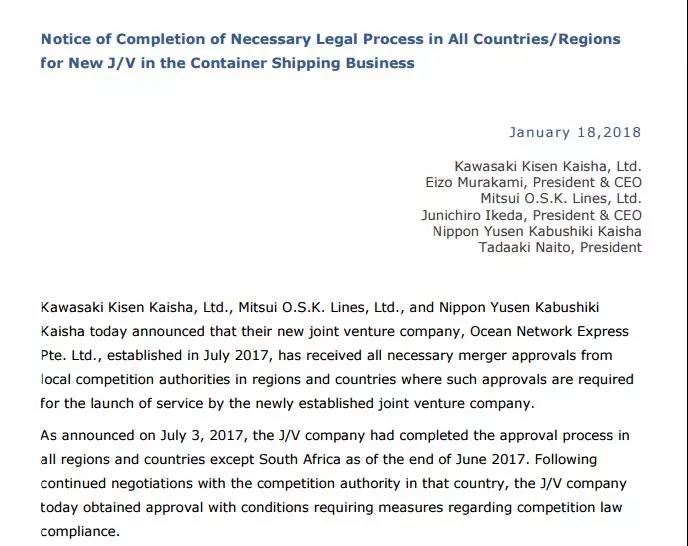 Notice of Completion of Necessary Legal Process in All Countries/Regions for New J/V in the Container Shipping Business

January 18,2018

Kawasaki Kisen Kaisha, Ltd.
Eizo Murakami, President & CEO
Mitsui O.S.K. Lines, Ltd.
Junichiro Ikeda, President & CEO
Nippon Yusen Kabushiki Kaisha
Tadaaki Naito, President

Kawasaki Kisen Kaisha, Ltd., Mitsui O.S.K. Lines, Ltd., and Nippon Yusen Kabushiki Kaisha today announced that their new joint venture company, Ocean Network Express Pte. Ltd., established in July 2017, has received all necessary merger approvals from local competition authorities in regions and countries where such approvals are required for the launch of service by the newly established joint venture company.

As announced on July 3, 2017, the J/V company had completed the approval process in all regions and countries except South Africa as of the end of June 2017. Following continued negotiations with the competition authority in that country, the J/V company today obtained approval with conditions requiring measures regarding competition law compliance.